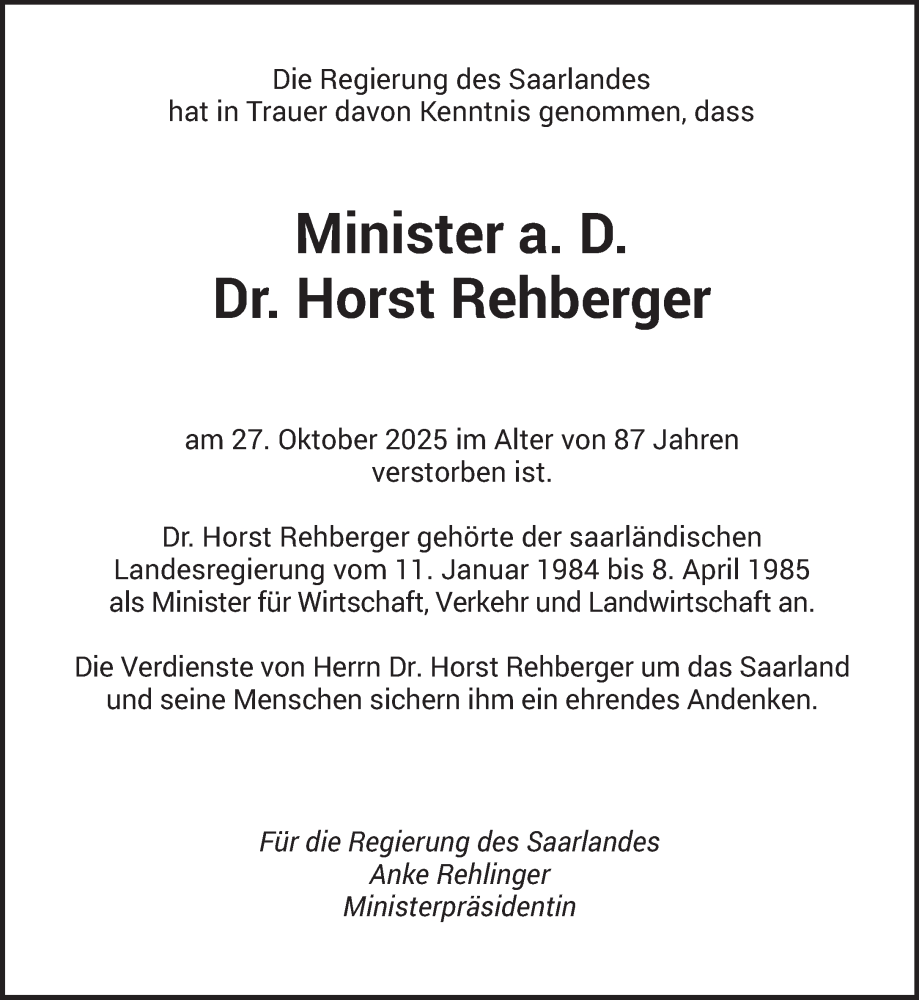 Die Regierung des Saarlandes
hat in Trauer davon Kenntnis genommen, dass

Minister a. D.
Dr. Horst Rehberger

am 27. Oktober 2025 im Alter von 87 Jahren
verstorben ist.

Dr. Horst Rehberger gehörte der saarländischen Landesregierung vom 11. Januar 1984 bis 8. April 1985 als Minister für Wirtschaft, Verkehr und Landwirtschaft an.

Die Verdienste von Herrn Dr. Horst Rehberger um das Saarland und seine Menschen sichern ihm ein ehrendes Andenken.

Für die Regierung des Saarlandes
Anke Rehlinger
Ministerpräsidentin